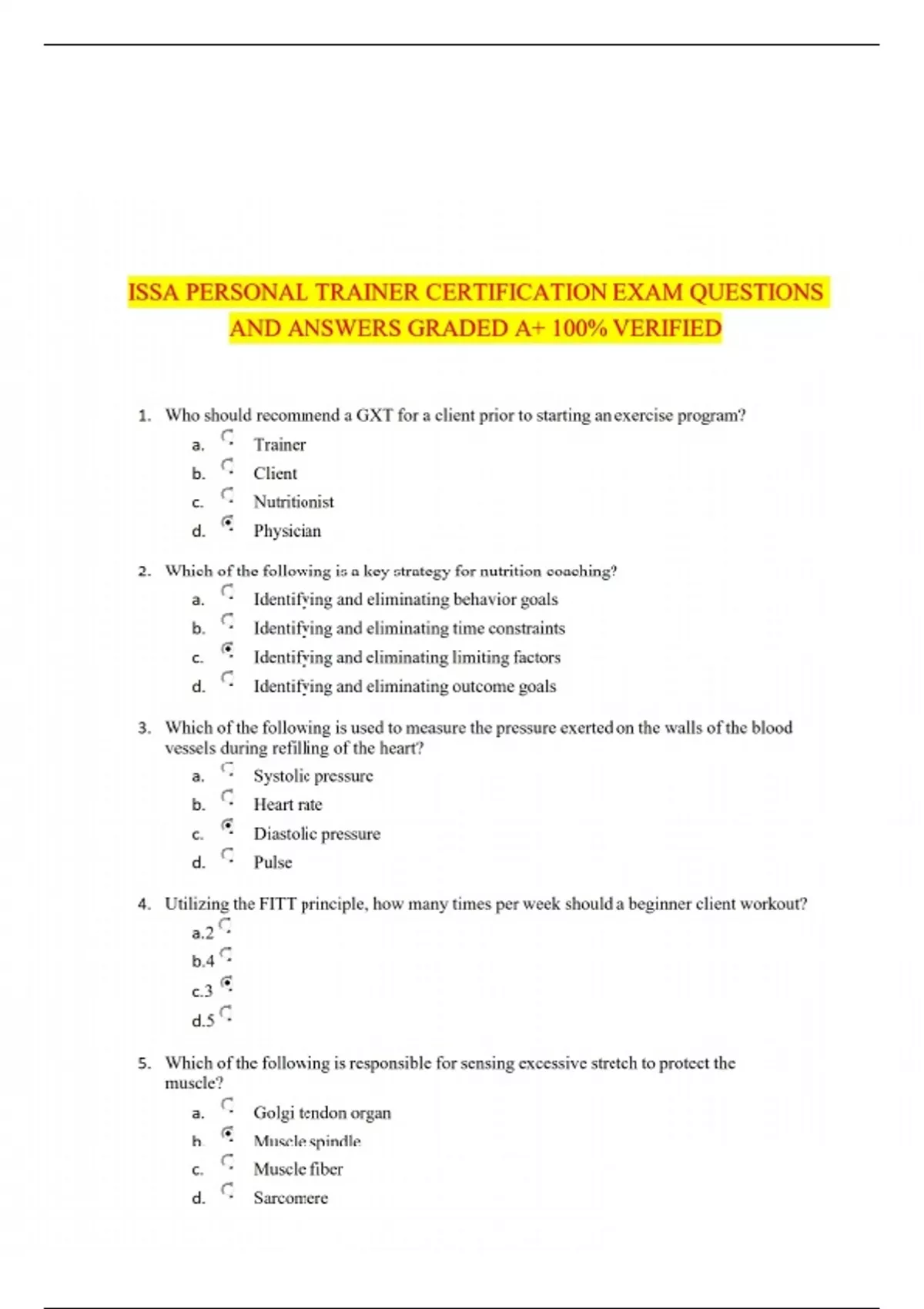 ISSA PERSONAL TRAINER CERTIFICATION EXAM QUESTIONS AND ANSWERS GRADED A+ 100% VERIFIED

1. Who should recommend a GXT for a client prior to starting an exercise program?
a. Trainer
b. Client
c. Nutritionist
d. Physician

2. Which of the following is a key strategy for nutrition coaching?
a. Identifying and eliminating behavior goals
b. Identifying and eliminating time constraints
c. Identifying and eliminating limiting factors
d. Identifying and eliminating outcome goals

3. Which of the following is used to measure the pressure exerted on the walls of the blood vessels during refilling of the heart?
a. Systolic pressure
b. Heart rate
c. Diastolic pressure
d. Pulse

4. Utilizing the FITT principle, how many times per week should a beginner client workout?
a.2
b.4
c.3
d.5

5. Which of the following is responsible for sensing excessive stretch to protect the muscle?
a. Golgi tendon organ
b. Muscle spindle
c. Muscle fiber
d. Sarcomere